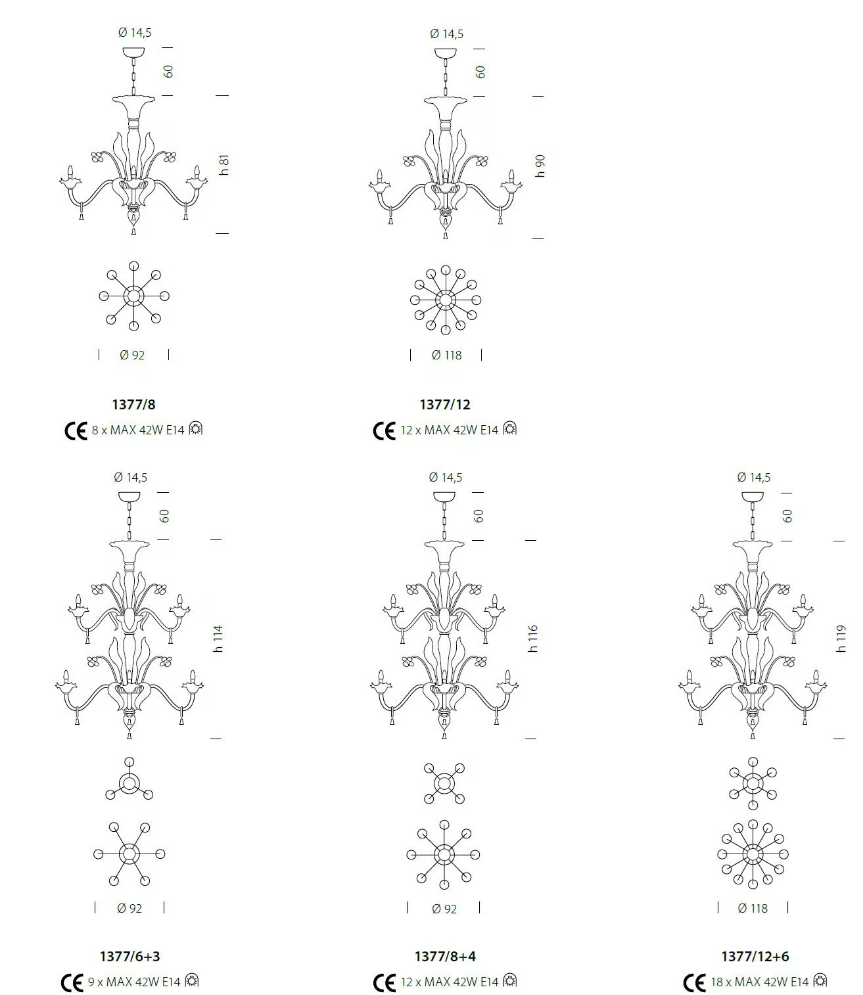 Ø 14,5
60
h 81
Ø 92
1377/8
CE 8 x MAX 42W E14

Ø 14,5
60
h 90
Ø 118
1377/12
CE 12 x MAX 42W E14

Ø 14,5
60
h 114
Ø 92
1377/6+3
CE 9 x MAX 42W E14

Ø 14,5
60
h 116
Ø 92
1377/8+4
CE 12 x MAX 42W E14

Ø 14,5
60
h 119
Ø 118
1377/12+6
CE 18 x MAX 42W E14